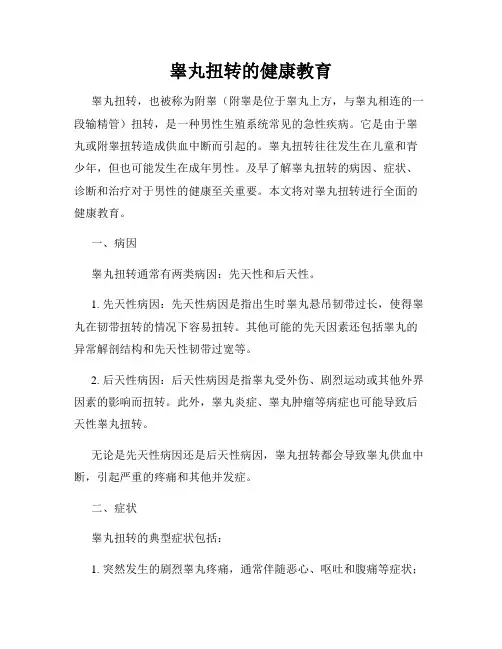 睾丸扭转的健康教育

睾丸扭转，也被称为附睾（附睾是位于睾丸上方，与睾丸相连的一段输精管）扭转，是一种男性生殖系统常见的急性疾病。它是由于睾丸或附睾扭转造成供血中断而引起的。睾丸扭转往往发生在儿童和青少年，但也可能发生在成年男性。及早了解睾丸扭转的病因、症状、诊断和治疗对于男性的健康至关重要。本文将对睾丸扭转进行全面的健康教育。

一、病因

睾丸扭转通常有两类病因：先天性和后天性。

1. 先天性病因：先天性病因是指出生时睾丸悬吊韧带过长，使得睾丸在韧带扭转的情况下容易扭转。其他可能的先天因素还包括睾丸的异常解剖结构和先天性韧带过宽等。

2. 后天性病因：后天性病因是指睾丸受外伤、剧烈运动或其他外界因素的影响而扭转。此外，睾丸炎症、睾丸肿瘤等病症也可能导致后天性睾丸扭转。

无论是先天性病因还是后天性病因，睾丸扭转都会导致睾丸供血中断，引起严重的疼痛和其他并发症。

二、症状

睾丸扭转的典型症状包括：

1. 突然发生的剧烈睾丸疼痛，通常伴随恶心、呕吐和腹痛等症状；